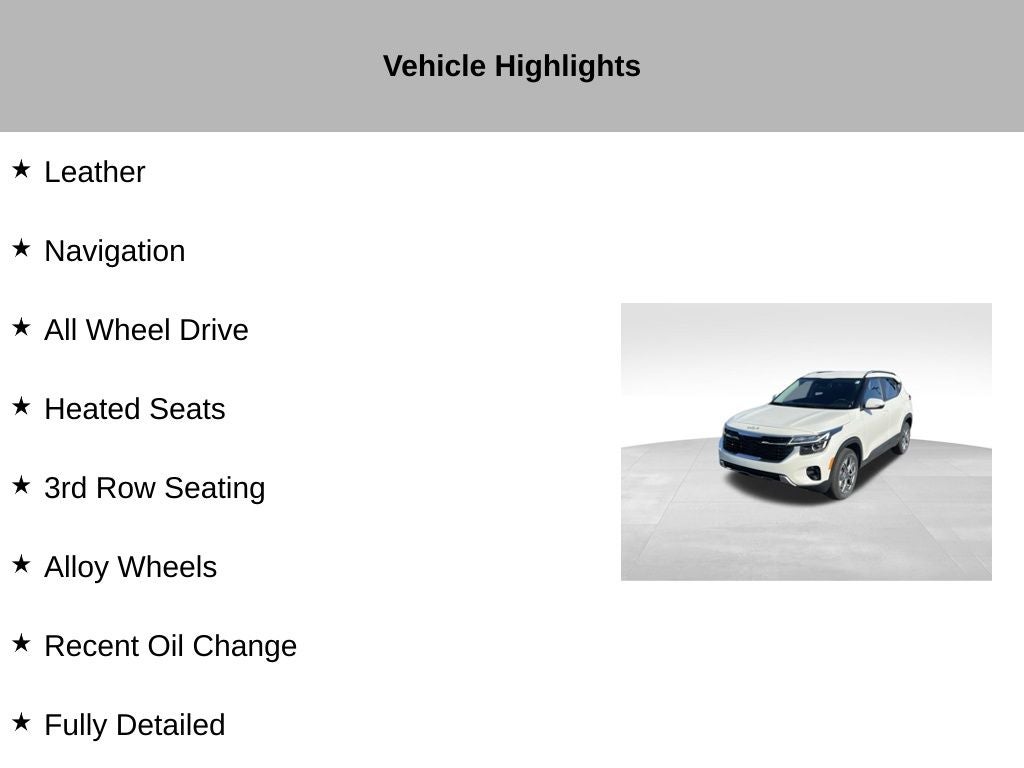 Vehicle Highlights

★ Leather

★ Navigation

★ All Wheel Drive

★ Heated Seats

★ 3rd Row Seating

★ Alloy Wheels

★ Recent Oil Change

★ Fully Detailed